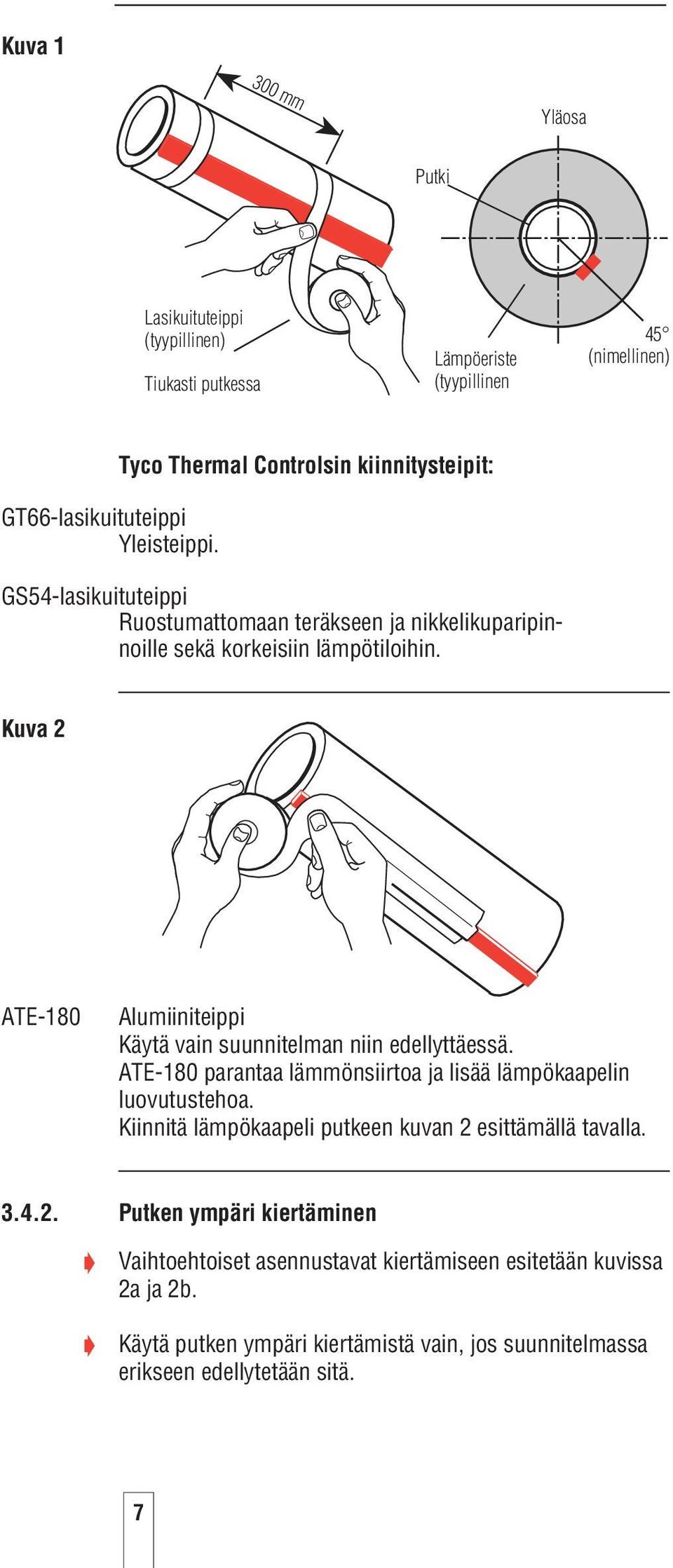 Kuva 1

300 mm

Yläosa

Putki

Lasikuituteippi (tyypillinen)

Tiukasti putkessa

Lämpöeriste (tyypillinen

45° (nimellinen)

Tyco Thermal Controlsin kiinnitysteipit:

GT66-lasikuituteippi
Yleisteippi.

GS54-lasikuituteippi
Ruostumattomaan teräkseen ja nikkelikuparipinnoille sekä korkeisiin lämpötiloihin.

Kuva 2

ATE-180
Alumiiniteippi
Käytä vain suunnitelman niin edellyttäessä.
ATE-180 parantaa lämmönsiirtoa ja lisää lämpökaapelin luovutustehoa.
Kiinnitä lämpökaapeli putkeen kuvan 2 esittämällä tavalla.

3.4.2. Putken ympäri kiertäminen

Vaihtoehtoiset asennustavat kiertämiseen esitetään kuvissa 2a ja 2b.

Käytä putken ympäri kiertämistä vain, jos suunnitelmassa erikseen edellytetään sitä.

7